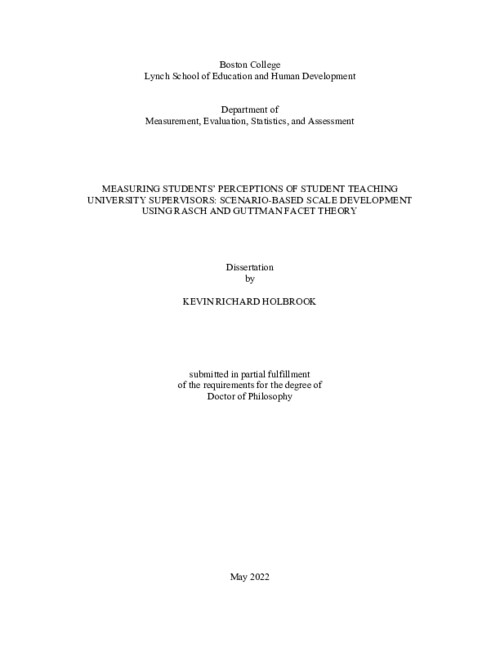 Boston College
Lynch School of Education and Human Development

Department of
Measurement, Evaluation, Statistics, and Assessment

MEASURING STUDENTS' PERCEPTIONS OF STUDENT TEACHING UNIVERSITY SUPERVISORS: SCENARIO-BASED SCALE DEVELOPMENT USING RASCH AND GUTTMAN FACET THEORY

Dissertation
by

KEVIN RICHARD HOLBROOK

submitted in partial fulfillment
of the requirements for the degree of
Doctor of Philosophy

May 2022